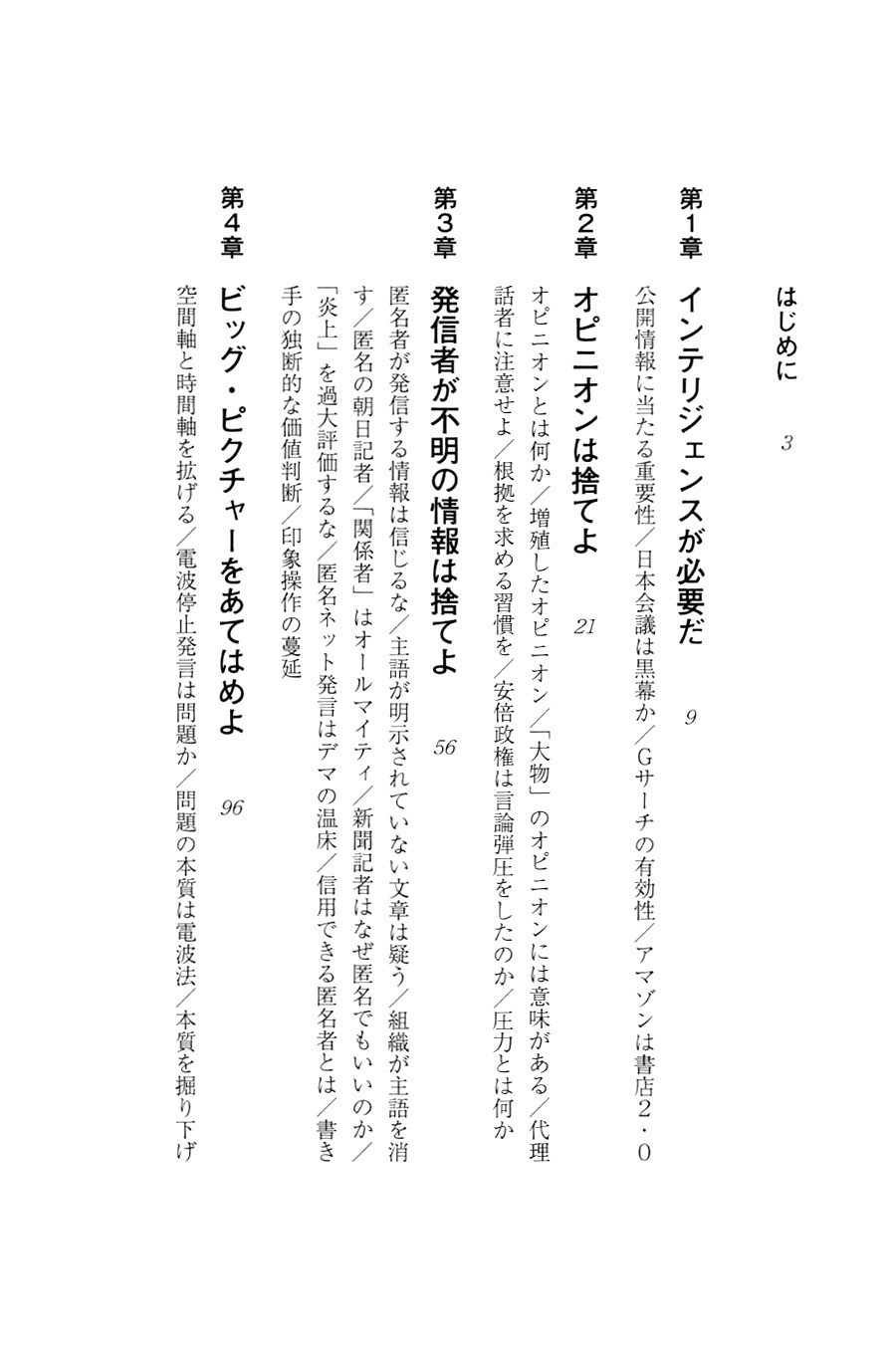 はじめに　3

第1章　インテリジェンスが必要だ　9

公開情報に当たる重要性／日本会議は黒幕か／Gサーチの有効性／アマゾンは書店2・0

第2章　オピニオンは捨てよ　21

オピニオンとは何か／増殖したオピニオン／「大物」のオピニオンには意味がある／代理話者に注意せよ／根拠を求める習慣を／安倍政権は言論弾圧をしたのか／圧力とは何か

第3章　発信者が不明の情報は捨てよ　56

匿名者が発信する情報は信じるな／主語が明示されていない文章は疑う／組織が主語を消す／匿名の朝日記者／「関係者」はオールマイティ／新聞記者はなぜ匿名でもいいのか／「炎上」を過大評価するな／匿名ネット発言はデマの温床／信用できる匿名者とは／書き手の独断的な価値判断／印象操作の蔓延

第4章　ビッグ・ピクチャーをあてはめよ　96

空間軸と時間軸を拡げる／電波停止発言は問題か／問題の本質は電波法／本質を掘り下げ